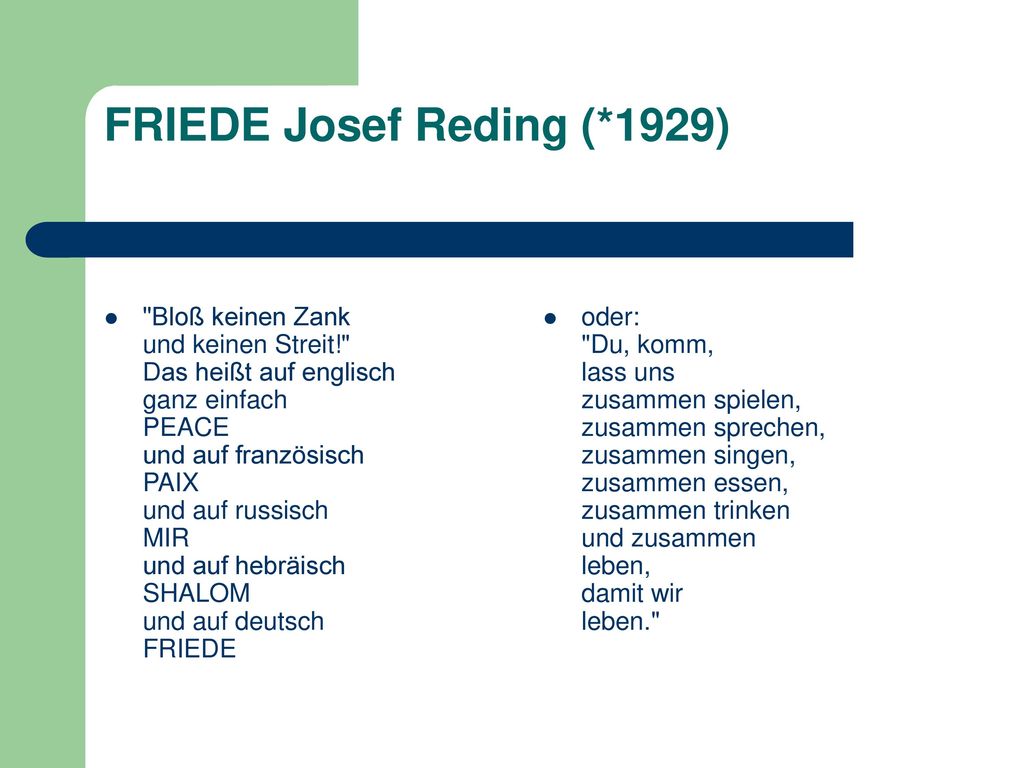 FRIEDE Josef Reding (*1929)

- "Bloß keinen Zank
und keinen Streit!"
Das heißt auf englisch
ganz einfach
PEACE
und auf französisch
PAIX
und auf russisch
MIR
und auf hebräisch
SHALOM
und auf deutsch
FRIEDE

- oder:
"Du, komm,
lass uns
zusammen spielen,
zusammen sprechen,
zusammen singen,
zusammen essen,
zusammen trinken
und zusammen
leben,
damit wir
leben."